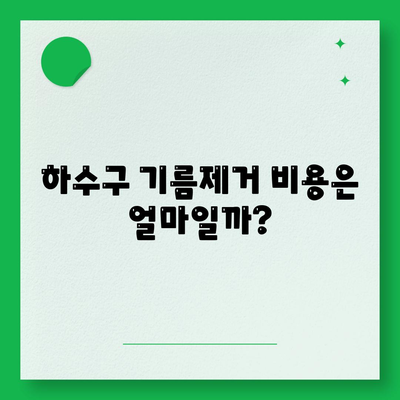 하수구 기름제거 비용은 얼마일까?